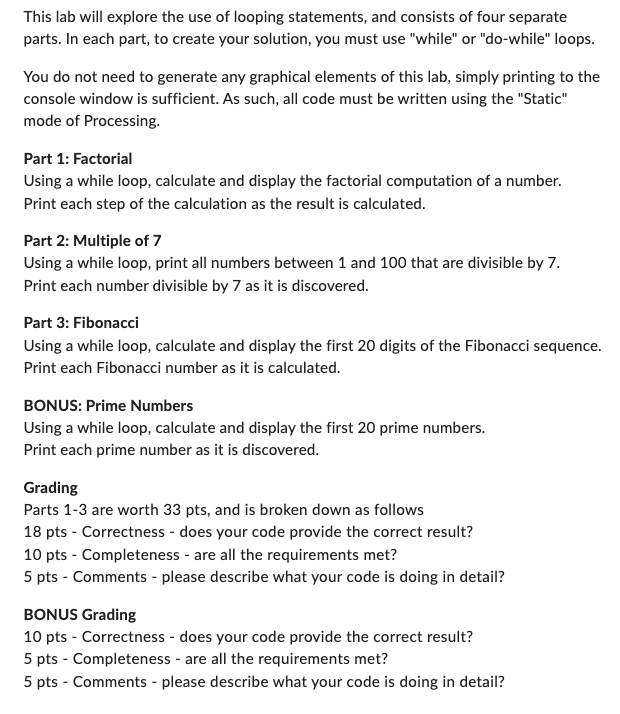 This lab will explore the use of looping statements, and consists of four separate parts. In each part, to create your solution, you must use "while" or "do-while" loops.

You do not need to generate any graphical elements of this lab, simply printing to the console window is sufficient. As such, all code must be written using the "Static" mode of Processing.

Part 1: Factorial
Using a while loop, calculate and display the factorial computation of a number.
Print each step of the calculation as the result is calculated.

Part 2: Multiple of 7
Using a while loop, print all numbers between 1 and 100 that are divisible by 7.
Print each number divisible by 7 as it is discovered.

Part 3: Fibonacci
Using a while loop, calculate and display the first 20 digits of the Fibonacci sequence.
Print each Fibonacci number as it is calculated.

BONUS: Prime Numbers
Using a while loop, calculate and display the first 20 prime numbers.
Print each prime number as it is discovered.

Grading
Parts 1-3 are worth 33 pts, and is broken down as follows
18 pts - Correctness - does your code provide the correct result?
10 pts - Completeness - are all the requirements met?
5 pts - Comments - please describe what your code is doing in detail?

BONUS Grading
10 pts - Correctness - does your code provide the correct result?
5 pts - Completeness - are all the requirements met?
5 pts - Comments - please describe what your code is doing in detail?